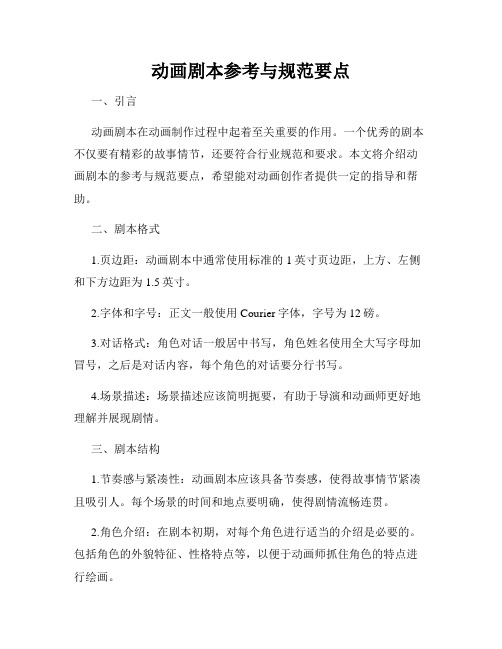 动画剧本参考与规范要点

一、引言

动画剧本在动画制作过程中起着至关重要的作用。一个优秀的剧本不仅要有精彩的故事情节，还要符合行业规范和要求。本文将介绍动画剧本的参考与规范要点，希望能对动画创作者提供一定的指导和帮助。

二、剧本格式

1.页边距：动画剧本中通常使用标准的 1 英寸页边距，上方、左侧和下方边距为 1.5 英寸。

2.字体和字号：正文一般使用 Courier 字体，字号为 12 磅。

3.对话格式：角色对话一般居中书写，角色姓名使用全大写字母加冒号，之后是对话内容，每个角色的对话要分行书写。

4.场景描述：场景描述应该简明扼要，有助于导演和动画师更好地理解并展现剧情。

三、剧本结构

1.节奏感与紧凑性：动画剧本应该具备节奏感，使得故事情节紧凑且吸引人。每个场景的时间和地点要明确，使得剧情流畅连贯。

2.角色介绍：在剧本初期，对每个角色进行适当的介绍是必要的。包括角色的外貌特征、性格特点等，以便于动画师抓住角色的特点进行绘画。